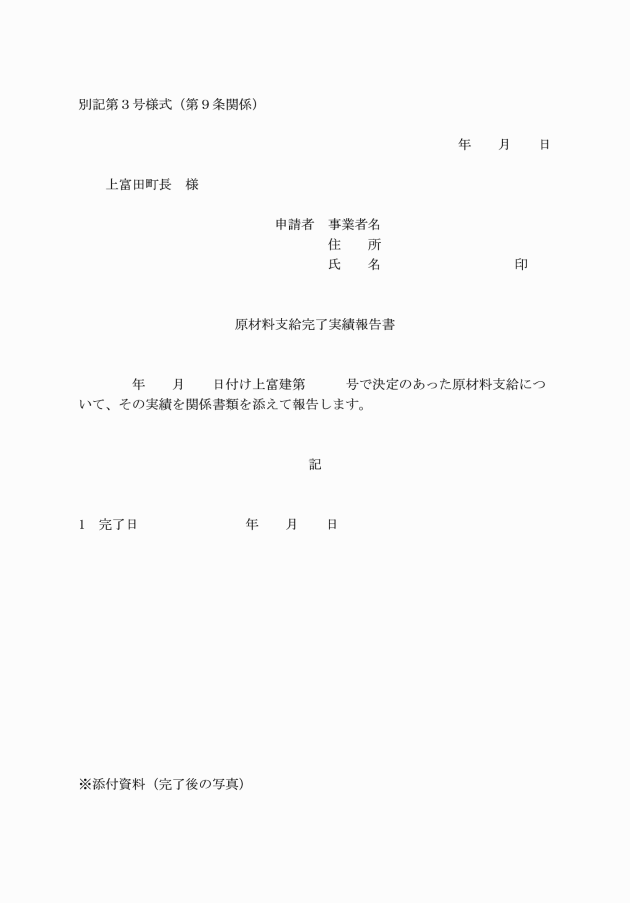 別記第３号様式（第９条関係）

年　　月　　日

上富田町長　様

申請者　事業者名
住　　所
氏　　名　　　　　　　　　　印

原材料支給完了実績報告書

年　　月　　日付け上富建第　　　号で決定のあった原材料支給について、その実績を関係書類を添えて報告します。

記

1　完了日　　　　　　　年　　月　　日

※添付資料（完了後の写真）